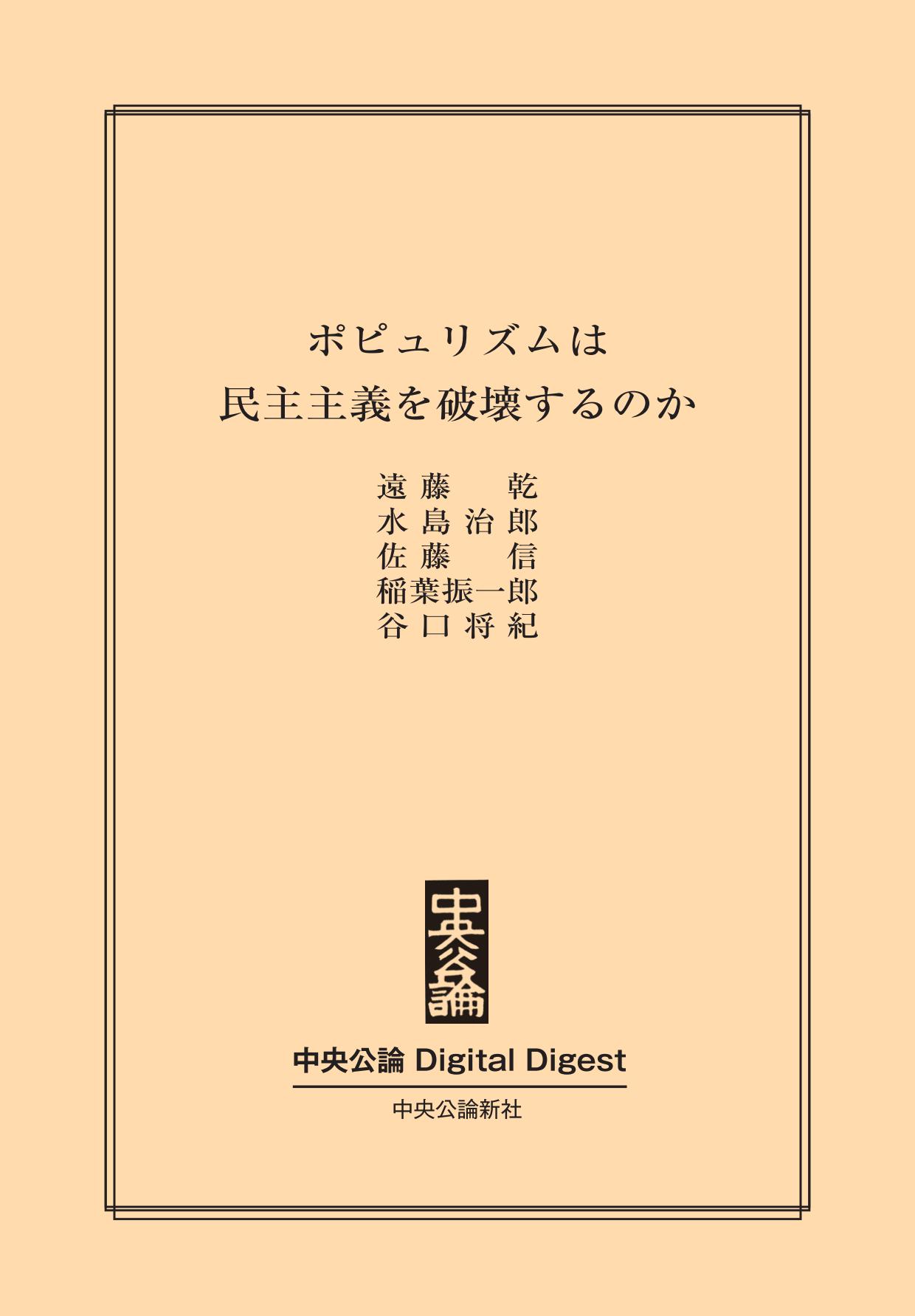 ポピュリズムは
民主主義を破壊するのか

遠藤　乾
水島治郎
佐藤　信
稲葉振一郎
谷口将紀

中央公論

中央公論 Digital Digest

中央公論新社